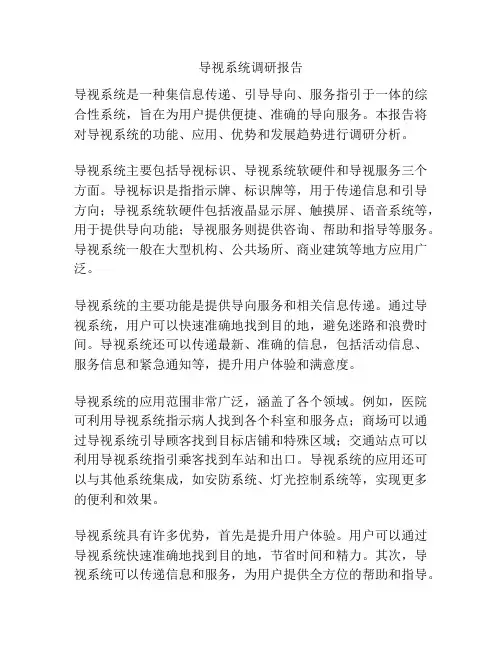 导视系统调研报告

导视系统是一种集信息传递、引导导向、服务指引于一体的综合性系统，旨在为用户提供便捷、准确的导向服务。本报告将对导视系统的功能、应用、优势和发展趋势进行调研分析。

导视系统主要包括导视标识、导视系统软硬件和导视服务三个方面。导视标识是指指示牌、标识牌等，用于传递信息和引导方向；导视系统软硬件包括液晶显示屏、触摸屏、语音系统等，用于提供导向功能；导视服务则提供咨询、帮助和指导等服务。导视系统一般在大型机构、公共场所、商业建筑等地方应用广泛。

导视系统的主要功能是提供导向服务和相关信息传递。通过导视系统，用户可以快速准确地找到目的地，避免迷路和浪费时间。导视系统还可以传递最新、准确的信息，包括活动信息、服务信息和紧急通知等，提升用户体验和满意度。

导视系统的应用范围非常广泛，涵盖了各个领域。例如，医院可利用导视系统指示病人找到各个科室和服务点；商场可以通过导视系统引导顾客找到目标店铺和特殊区域；交通站点可以利用导视系统指引乘客找到车站和出口。导视系统的应用还可以与其他系统集成，如安防系统、灯光控制系统等，实现更多的便利和效果。

导视系统具有许多优势，首先是提升用户体验。用户可以通过导视系统快速准确地找到目的地，节省时间和精力。其次，导视系统可以传递信息和服务，为用户提供全方位的帮助和指导。